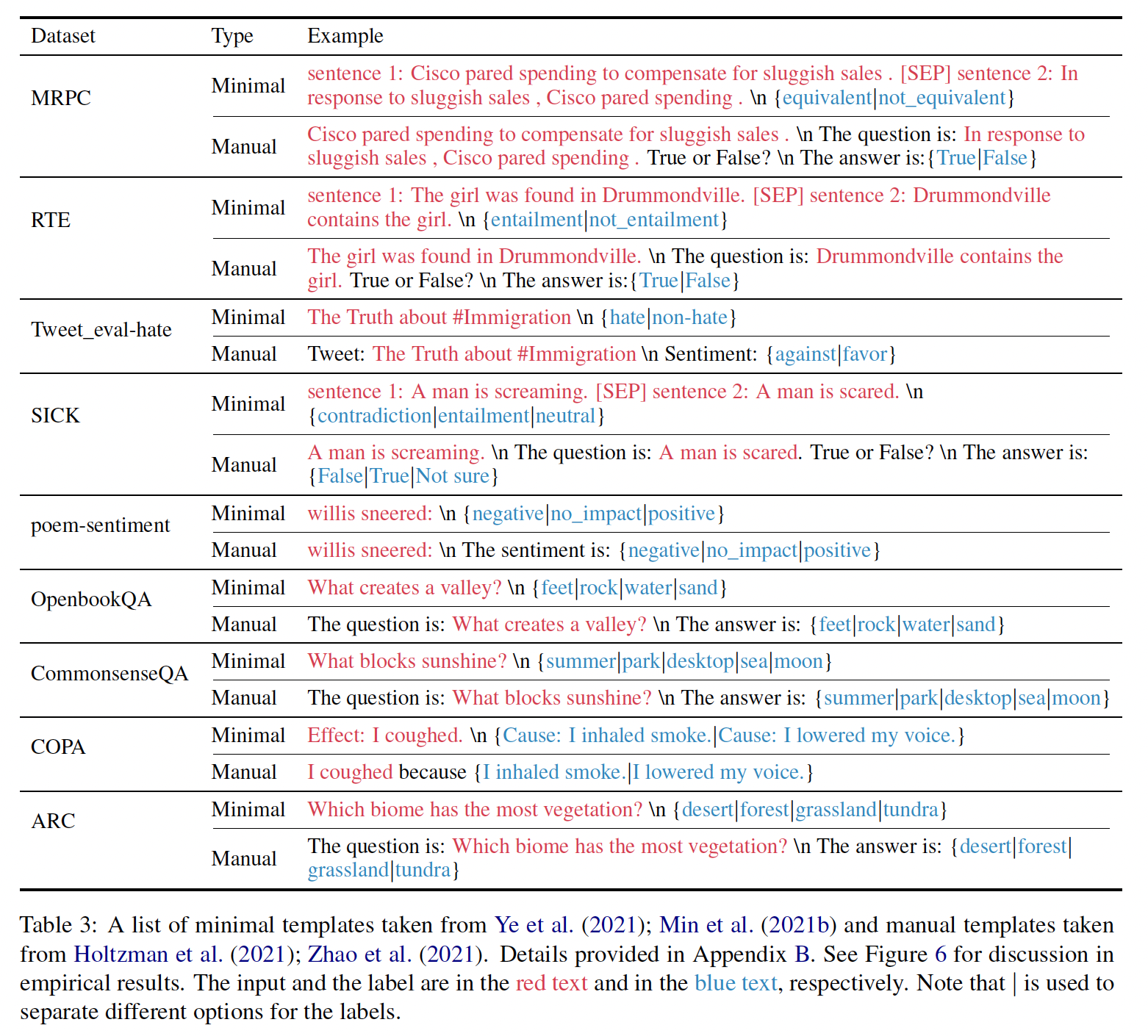 | Dataset | Type | Example |
|---|---|---|
| MRPC | Minimal | sentence 1: Cisco pared spending to compensate for sluggish sales . [SEP] sentence 2: In response to sluggish sales , Cisco pared spending . \n {equivalent\|not_equivalent} |
| | Manual | Cisco pared spending to compensate for sluggish sales . \n The question is: In response to sluggish sales , Cisco pared spending . True or False? \n The answer is:{True\|False} |
| RTE | Minimal | sentence 1: The girl was found in Drummondville. [SEP] sentence 2: Drummondville contains the girl. \n {entailment\|not_entailment} |
| | Manual | The girl was found in Drummondville. \n The question is: Drummondville contains the girl. True or False? \n The answer is:{True\|False} |
| Tweet_eval-hate | Minimal | The Truth about #Immigration \n {hate\|non-hate} |
| | Manual | Tweet: The Truth about #Immigration \n Sentiment: {against\|favor} |
| SICK | Minimal | sentence 1: A man is screaming. [SEP] sentence 2: A man is scared. \n {contradiction\|entailment\|neutral} |
| | Manual | A man is screaming. \n The question is: A man is scared. True or False? \n The answer is: {False\|True\|Not sure} |
| poem-sentiment | Minimal | willis sneered: \n {negative\|no_impact\|positive} |
| | Manual | willis sneered: \n The sentiment is: {negative\|no_impact\|positive} |
| OpenbookQA | Minimal | What creates a valley? \n {feet\|rock\|water\|sand} |
| | Manual | The question is: What creates a valley? \n The answer is: {feet\|rock\|water\|sand} |
| CommonsenseQA | Minimal | What blocks sunshine? \n {summer\|park\|desktop\|sea\|moon} |
| | Manual | The question is: What blocks sunshine? \n The answer is: {summer\|park\|desktop\|sea\|moon} |
| COPA | Minimal | Effect: I coughed. \n {Cause: I inhaled smoke.\|Cause: I lowered my voice.} |
| | Manual | I coughed because {I inhaled smoke.\|I lowered my voice.} |
| ARC | Minimal | Which biome has the most vegetation? \n {desert\|forest\|grassland\|tundra} |
| | Manual | The question is: Which biome has the most vegetation? \n The answer is: {desert\|forest\|grassland\|tundra} |

Table 3: A list of minimal templates taken from Ye et al. (2021); Min et al. (2021b) and manual templates taken from Holtzman et al. (2021); Zhao et al. (2021). Details provided in Appendix B. See Figure 6 for discussion in empirical results. The input and the label are in the red text and in the blue text, respectively. Note that | is used to separate different options for the labels.